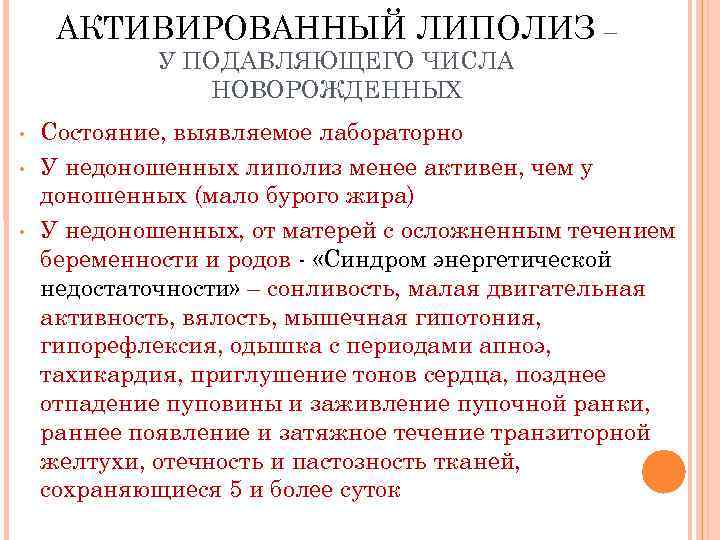 АКТИВИРОВАННЫЙ ЛИПОЛИЗ – У ПОДАВЛЯЮЩЕГО ЧИСЛА НОВОРОЖДЕННЫХ

• Состояние, выявляемое лабораторно

• У недоношенных липолиз менее активен, чем у доношенных (мало бурого жира)

• У недоношенных, от матерей с осложненным течением беременности и родов - «Синдром энергетической недостаточности» – сонливость, малая двигательная активность, вялость, мышечная гипотония, гипорефлексия, одышка с периодами апноэ, тахикардия, приглушение тонов сердца, позднее отпадение пуповины и заживление пупочной ранки, раннее появление и затяжное течение транзиторной желтухи, отечность и пастозность тканей, сохраняющиеся 5 и более суток